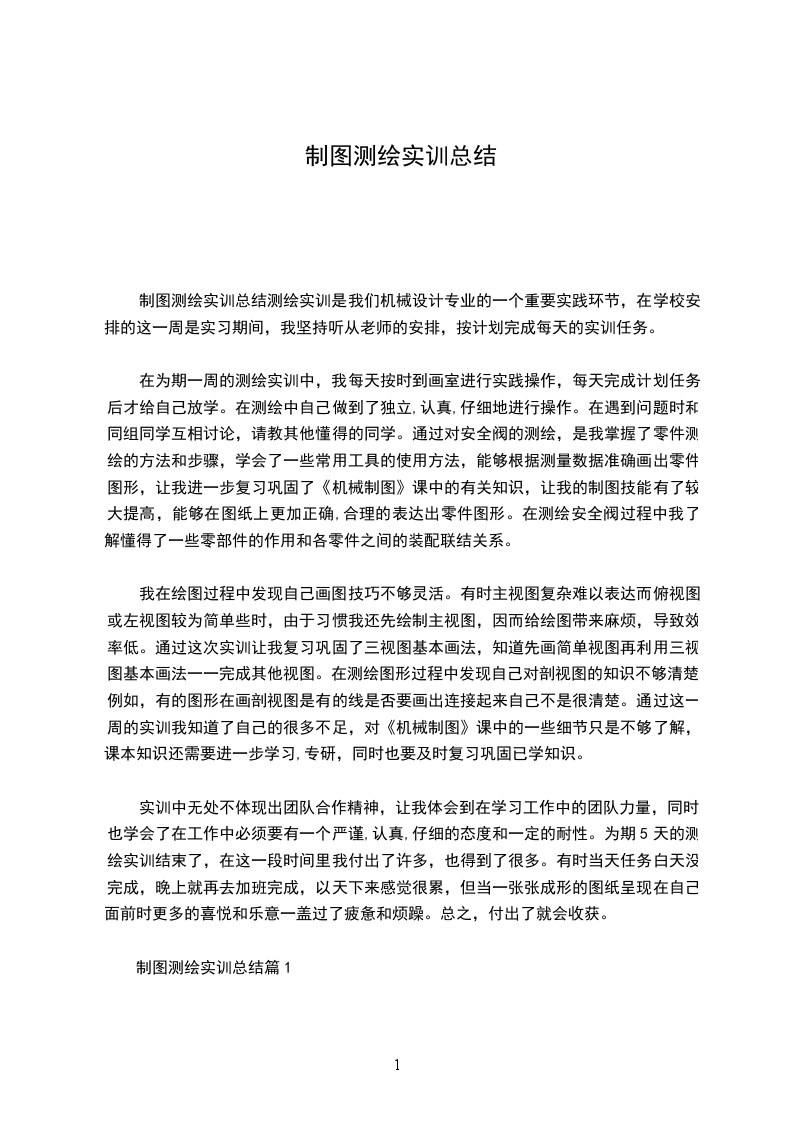 制图测绘实训总结

制图测绘实训总结测绘实训是我们机械设计专业的一个重要实践环节，在学校安排的这一周是实习期间，我坚持听从老师的安排，按计划完成每天的实训任务。

在为期一周的测绘实训中，我每天按时到画室进行实践操作，每天完成计划任务后才给自己放学。在测绘中自己做到了独立,认真,仔细地进行操作。在遇到问题时和同组同学互相讨论，请教其他懂得的同学。通过对安全阀的测绘，是我掌握了零件测绘的方法和步骤，学会了一些常用工具的使用方法，能够根据测量数据准确画出零件图形，让我进一步复习巩固了《机械制图》课中的有关知识，让我的制图技能有了较大提高，能够在图纸上更加正确,合理的表达出零件图形。在测绘安全阀过程中我了解懂得了一些零部件的作用和各零件之间的装配联结关系。

我在绘图过程中发现自己画图技巧不够灵活。有时主视图复杂难以表达而俯视图或左视图较为简单些时，由于习惯我还先绘制主视图，因而给绘图带来麻烦，导致效率低。通过这次实训让我复习巩固了三视图基本画法，知道先画简单视图再利用三视图基本画法一一完成其他视图。在测绘图形过程中发现自己对剖视图的知识不够清楚例如，有的图形在画剖视图是有的线是否要画出连接起来自己不是很清楚。通过这一周的实训我知道了自己的很多不足，对《机械制图》课中的一些细节只是不够了解，课本知识还需要进一步学习,专研，同时也要及时复习巩固已学知识。

实训中无处不体现出团队合作精神，让我体会到在学习工作中的团队力量，同时也学会了在工作中必须要有一个严谨,认真,仔细的态度和一定的耐性。为期 5 天的测绘实训结束了，在这一段时间里我付出了许多，也得到了很多。有时当天任务白天没完成，晚上就再去加班完成，以天下来感觉很累，但当一张张成形的图纸呈现在自己面前时更多的喜悦和乐意一盖过了疲惫和烦躁。总之，付出了就会收获。

制图测绘实训总结篇 1

1